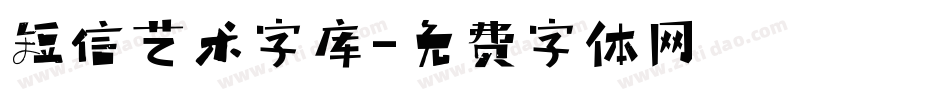 短信艺术字库-免费字体网